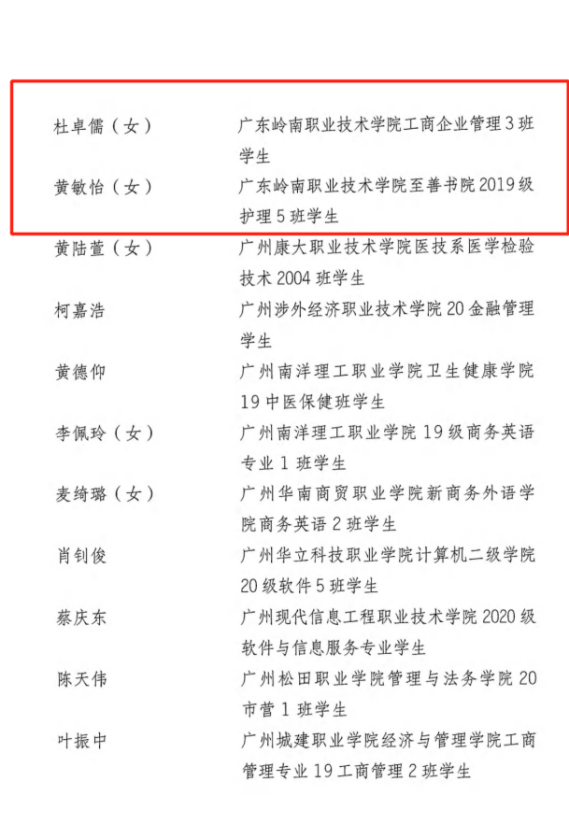 杜卓儒（女）　广东岭南职业技术学院工商企业管理3班学生

黄敏怡（女）　广东岭南职业技术学院至善书院2019级护理5班学生

黄陆萱（女）　广州康大职业技术学院医技系医学检验技术2004班学生

柯嘉浩　广州涉外经济职业技术学院20金融管理学生

黄德仰　广州南洋理工职业学院卫生健康学院19中医保健班学生

李佩玲（女）　广州南洋理工职业学院19级商务英语专业1班学生

麦绮璐（女）　广州华南商贸职业学院新商务外语学院商务英语2班学生

肖钊俊　广州华立科技职业学院计算机二级学院20级软件5班学生

蔡庆东　广州现代信息工程职业技术学院2020级软件与信息服务专业学生

陈天伟　广州松田职业学院管理与法务学院20市营1班学生

叶振中　广州城建职业学院经济与管理学院工商管理专业19工商管理2班学生